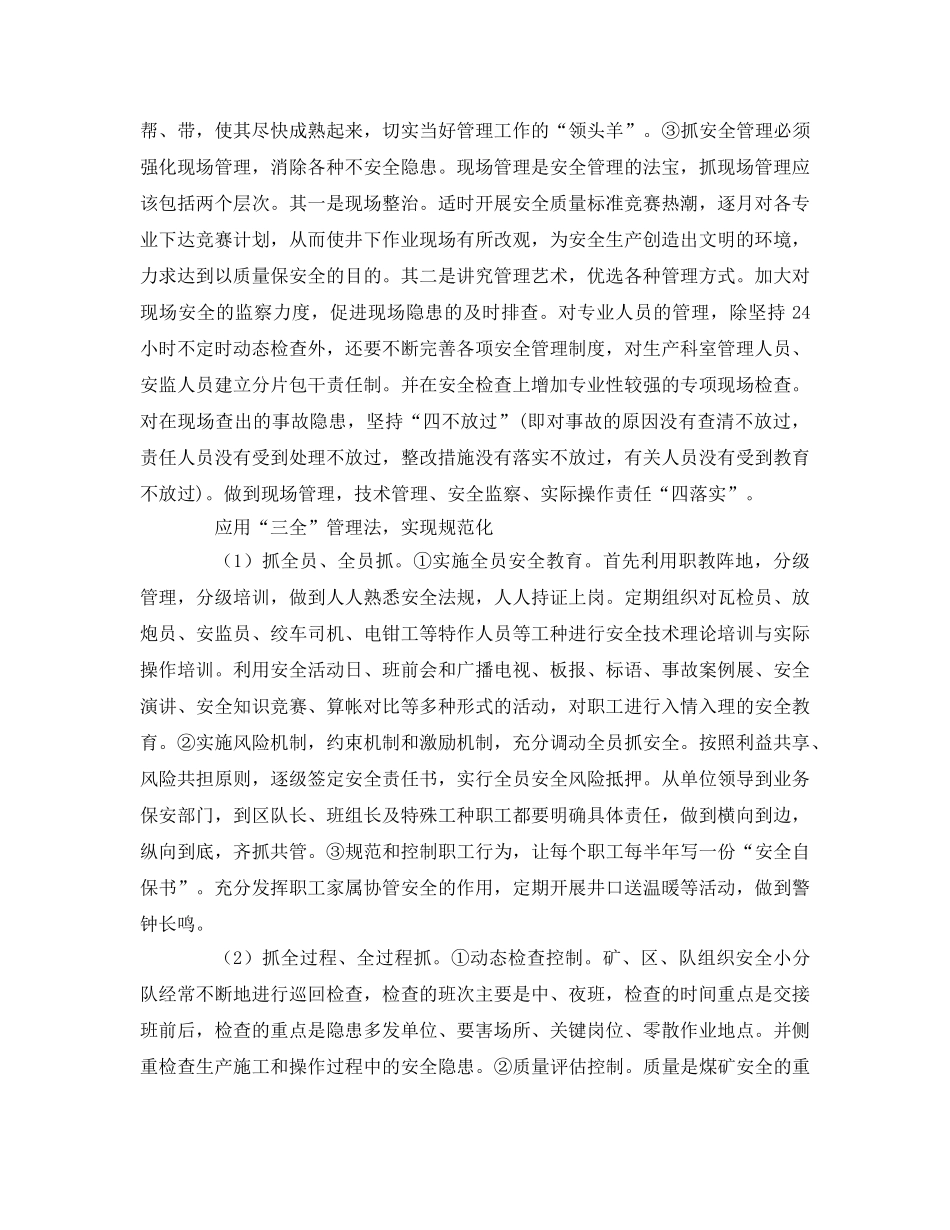 帮、带，使其尽快成熟起来，切实当好管理工作的“领头羊”。③抓安全管理必须强化现场管理，消除各种不安全隐患。现场管理是安全管理的法宝，抓现场管理应该包括两个层次。其一是现场整治。适时开展安全质量标准竞赛热潮，逐月对各专业下达竞赛计划，从而使井下作业现场有所改观，为安全生产创造出文明的环境，力求达到以质量保安全的目的。其二是讲究管理艺术，优选各种管理方式。加大对现场安全的监察力度，促进现场隐患的及时排查。对专业人员的管理，除坚持 24 小时不定时动态检查外，还要不断完善各项安全管理制度，对生产科室管理人员、安监人员建立分片包干责任制。并在安全检查上增加专业性较强的专项现场检查。对在现场查出的事故隐患，坚持“四不放过”(即对事故的原因没有查清不放过，责任人员没有受到处理不放过，整改措施没有落实不放过，有关人员没有受到教育不放过)。做到现场管理，技术管理、安全监察、实际操作责任“四落实”。

应用“三全”管理法，实现规范化

（1）抓全员、全员抓。①实施全员安全教育。首先利用职教阵地，分级管理，分级培训，做到人人熟悉安全法规，人人持证上岗。定期组织对瓦检员、放炮员、安监员、绞车司机、电钳工等特作人员等工种进行安全技术理论培训与实际操作培训。利用安全活动日、班前会和广播电视、板报、标语、事故案例展、安全演讲、安全知识竞赛、算帐对比等多种形式的活动，对职工进行入情入理的安全教育。②实施风险机制，约束机制和激励机制，充分调动全员抓安全。按照利益共享、风险共担原则，逐级签定安全责任书，实行全员安全风险抵押。从单位领导到业务保安部门，到区队长、班组长及特殊工种职工都要明确具体责任，做到横向到边，纵向到底，齐抓共管。③规范和控制职工行为，让每个职工每半年写一份“安全自保书”。充分发挥职工家属协管安全的作用，定期开展井口送温暖等活动，做到警钟长鸣。

（2）抓全过程、全过程抓。①动态检查控制。矿、区、队组织安全小分队经常不断地进行巡回检查，检查的班次主要是中、夜班，检查的时间重点是交接班前后，检查的重点是隐患多发单位、要害场所、关键岗位、零散作业地点。并侧重检查生产施工和操作过程中的安全隐患。②质量评估控制。质量是煤矿安全的重